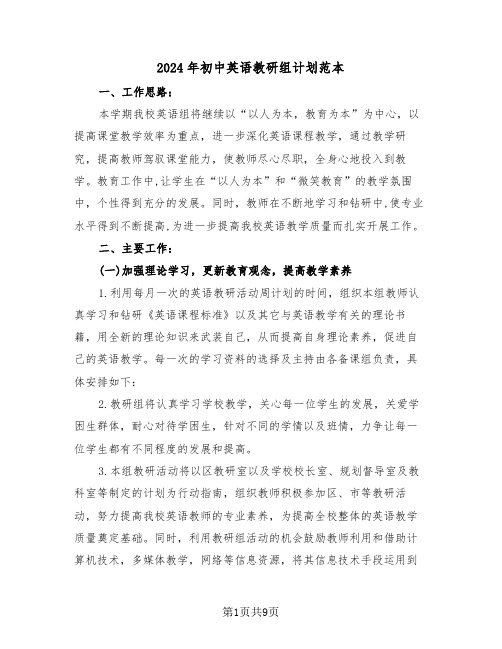 2024年初中英语教研组计划范本

一、工作思路：

本学期我校英语组将继续以“以人为本，教育为本”为中心，以提高课堂教学效率为重点，进一步深化英语课程教学，通过教学研究，提高教师驾驭课堂能力，使教师尽心尽职，全身心地投入到教学。教育工作中，让学生在“以人为本”和“微笑教育”的教学氛围中，个性得到充分的发展。同时，教师在不断地学习和钻研中，使专业水平得到不断提高，为进一步提高我校英语教学质量而扎实开展工作。

二、主要工作：

(一)加强理论学习，更新教育观念，提高教学素养

1.利用每月一次的英语教研活动周计划的时间，组织本组教师认真学习和钻研《英语课程标准》以及其它与英语教学有关的理论书籍，用全新的理论知识来武装自己，从而提高自身理论素养，促进自己的英语教学。每一次的学习资料的选择及主持由各备课组负责，具体安排如下：

2.教研组将认真学习学校教学，关心每一位学生的发展，关爱学困生群体，耐心对待学困生，针对不同的学情以及班情，力争让每一位学生都有不同程度的发展和提高。

3.本组教研活动将以区教研室以及学校校长室、规划督导室及教科室等制定的计划为行动指南，组织教师积极参加区、市等教研活动，努力提高我校英语教师的专业素养，为提高全校整体的英语教学质量奠定基础。同时，利用教研组活动的机会鼓励教师利用和借助计算机技术，多媒体教学，网络等信息资源，将其信息技术手段运用到

第1页共9页